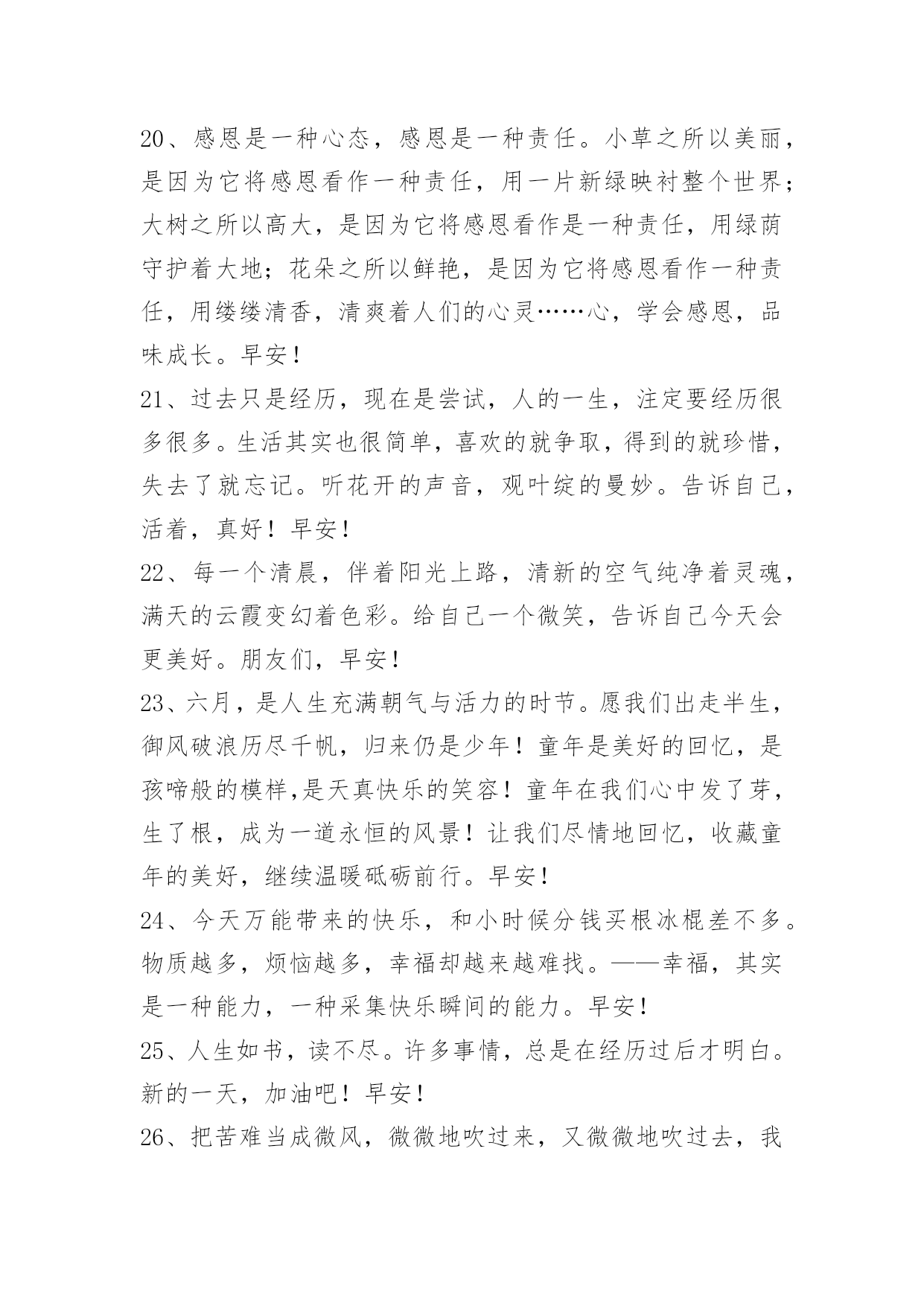 20、感恩是一种心态，感恩是一种责任。小草之所以美丽，是因为它将感恩看作一种责任，用一片新绿映衬整个世界；大树之所以高大，是因为它将感恩看作是一种责任，用绿荫守护着大地；花朵之所以鲜艳，是因为它将感恩看作一种责任，用缕缕清香，清爽着人们的心灵……心，学会感恩，品味成长。早安！

21、过去只是经历，现在是尝试，人的一生，注定要经历很多很多。生活其实也很简单，喜欢的就争取，得到的就珍惜，失去了就忘记。听花开的声音，观叶绽的曼妙。告诉自己，活着，真好！早安！

22、每一个清晨，伴着阳光上路，清新的空气纯净着灵魂，满天的云霞变幻着色彩。给自己一个微笑，告诉自己今天会更美好。朋友们，早安！

23、六月，是人生充满朝气与活力的时节。愿我们出走半生，御风破浪历尽千帆，归来仍是少年！童年是美好的回忆，是孩啼般的模样,是天真快乐的笑容！童年在我们心中发了芽，生了根，成为一道永恒的风景！让我们尽情地回忆，收藏童年的美好，继续温暖砥砺前行。早安！

24、今天万能带来的快乐，和小时候分钱买根冰棍差不多。物质越多，烦恼越多，幸福却越来越难找。——幸福，其实是一种能力，一种采集快乐瞬间的能力。早安！

25、人生如书，读不尽。许多事情，总是在经历过后才明白。新的一天，加油吧！早安！

26、把苦难当成微风，微微地吹过来，又微微地吹过去，我